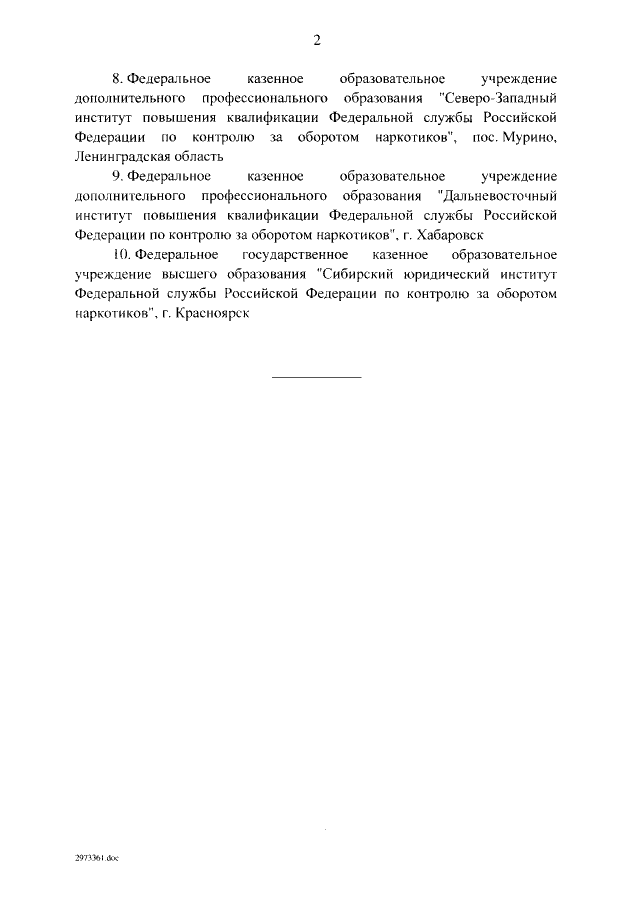 2

8. Федеральное казенное образовательное учреждение дополнительного профессионального образования "Северо-Западный институт повышения квалификации Федеральной службы Российской Федерации по контролю за оборотом наркотиков", пос. Мурино, Ленинградская область

9. Федеральное казенное образовательное учреждение дополнительного профессионального образования "Дальневосточный институт повышения квалификации Федеральной службы Российской Федерации по контролю за оборотом наркотиков", г. Хабаровск

10. Федеральное государственное казенное образовательное учреждение высшего образования "Сибирский юридический институт Федеральной службы Российской Федерации по контролю за оборотом наркотиков", г. Красноярск

2973361.doc